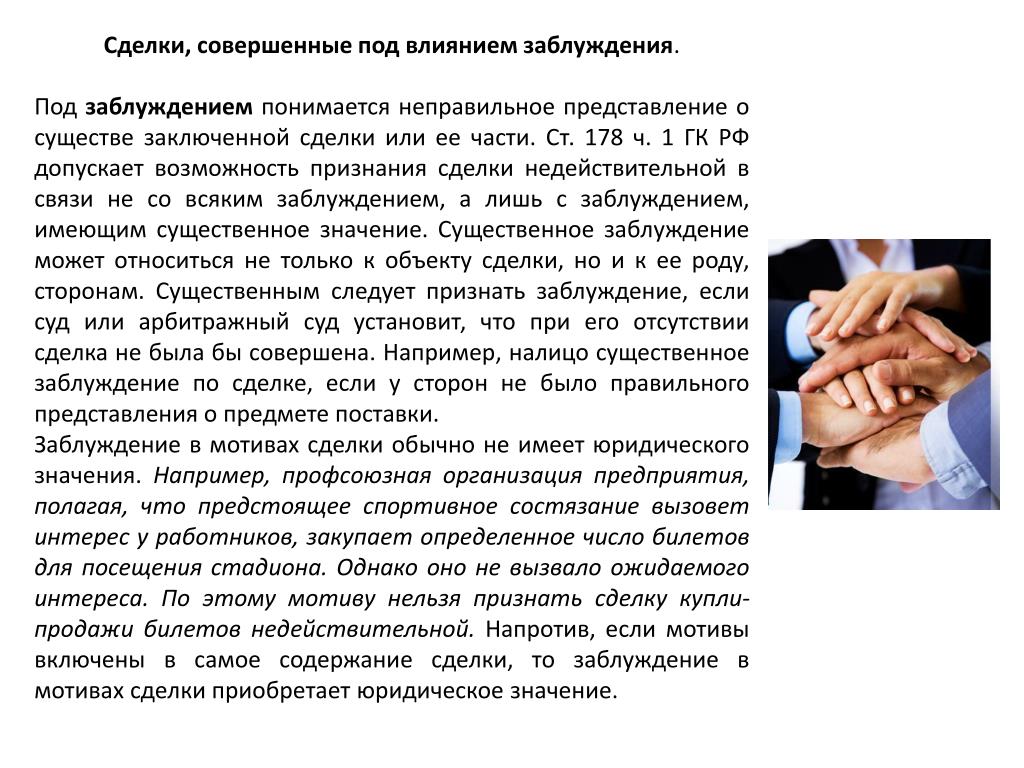 Сделки, совершенные под влиянием заблуждения.

Под заблуждением понимается неправильное представление о существе заключенной сделки или ее части. Ст. 178 ч. 1 ГК РФ допускает возможность признания сделки недействительной в связи не со всяким заблуждением, а лишь с заблуждением, имеющим существенное значение. Существенное заблуждение может относиться не только к объекту сделки, но и к ее роду, сторонам. Существенным следует признать заблуждение, если суд или арбитражный суд установит, что при его отсутствии сделка не была бы совершена. Например, налицо существенное заблуждение по сделке, если у сторон не было правильного представления о предмете поставки.
Заблуждение в мотивах сделки обычно не имеет юридического значения. Например, профсоюзная организация предприятия, полагая, что предстоящее спортивное состязание вызовет интерес у работников, закупает определенное число билетов для посещения стадиона. Однако оно не вызвало ожидаемого интереса. По этому мотиву нельзя признать сделку купли-продажи билетов недействительной. Напротив, если мотивы включены в самое содержание сделки, то заблуждение в мотивах сделки приобретает юридическое значение.